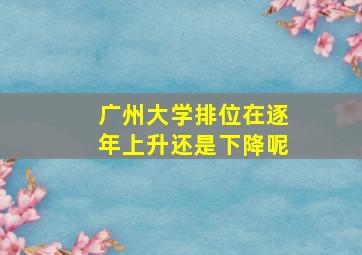 广州大学排位在逐年上升还是下降呢